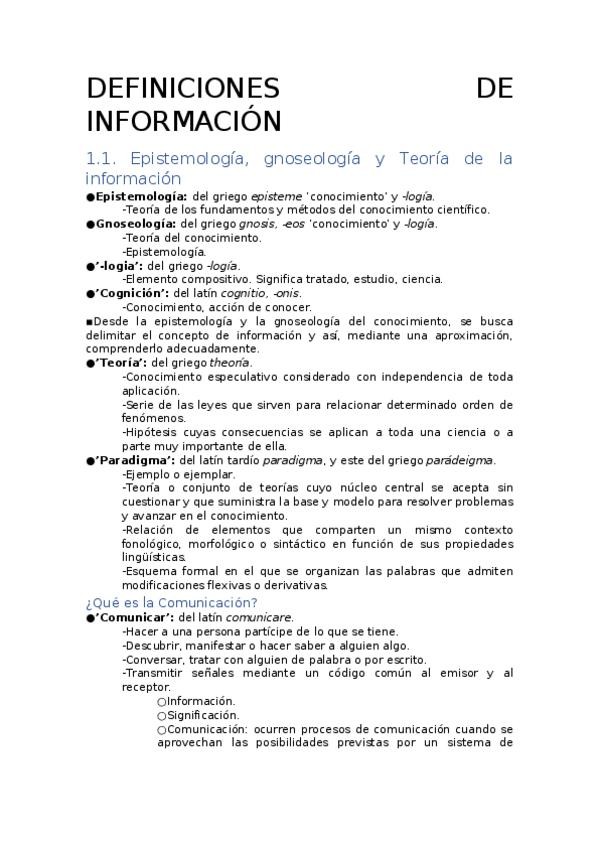 DEFINICIONES DE INFORMACIÓN

1.1. Epistemología, gnoseología y Teoría de la información

●Epistemología: del griego episteme 'conocimiento' y -logía.
-Teoría de los fundamentos y métodos del conocimiento científico.
●Gnoseología: del griego gnosis, -eos 'conocimiento' y -logía.
-Teoría del conocimiento.
-Epistemología.
●'-logia': del griego -logía.
-Elemento compositivo. Significa tratado, estudio, ciencia.
●'Cognición': del latín cognitio, -onis.
-Conocimiento, acción de conocer.
▪Desde la epistemología y la gnoseología del conocimiento, se busca delimitar el concepto de información y así, mediante una aproximación, comprenderlo adecuadamente.
●'Teoría': del griego theoría.
-Conocimiento especulativo considerado con independencia de toda aplicación.
-Serie de las leyes que sirven para relacionar determinado orden de fenómenos.
-Hipótesis cuyas consecuencias se aplican a toda una ciencia o a parte muy importante de ella.
●'Paradigma': del latín tardío paradigma, y este del griego parádeigma.
-Ejemplo o ejemplar.
-Teoría o conjunto de teorías cuyo núcleo central se acepta sin cuestionar y que suministra la base y modelo para resolver problemas y avanzar en el conocimiento.
-Relación de elementos que comparten un mismo contexto fonológico, morfológico o sintáctico en función de sus propiedades lingüísticas.
-Esquema formal en el que se organizan las palabras que admiten modificaciones flexivas o derivativas.

¿Qué es la Comunicación?
●'Comunicar': del latín comunicare.
-Hacer a una persona partícipe de lo que se tiene.
-Descubrir, manifestar o hacer saber a alguien algo.
-Conversar, tratar con alguien de palabra o por escrito.
-Transmitir señales mediante un código común al emisor y al receptor.
○Información.
○Significación.
○Comunicación: ocurren procesos de comunicación cuando se aprovechan las posibilidades previstas por un sistema de